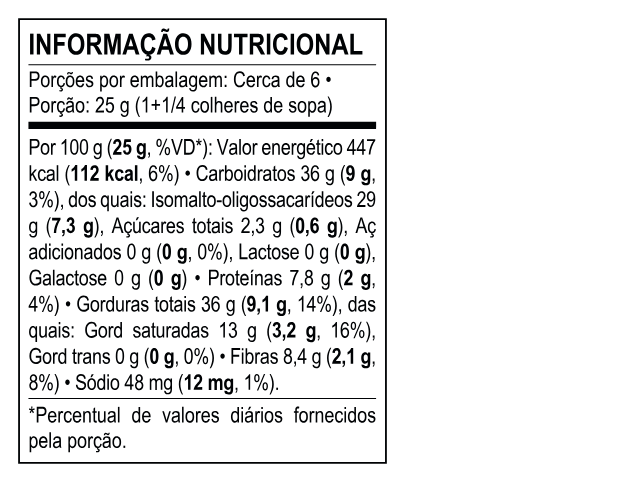 INFORMAÇÃO NUTRICIONAL

Porções por embalagem: Cerca de 6 • Porção: 25 g (1+1/4 colheres de sopa)

Por 100 g (25 g, %VD*): Valor energético 447 kcal (112 kcal, 6%) • Carboidratos 36 g (9 g, 3%), dos quais: Isomalto-oligossacarídeos 29 g (7,3 g), Açúcares totais 2,3 g (0,6 g), Aç adicionados 0 g (0 g, 0%), Lactose 0 g (0 g), Galactose 0 g (0 g) • Proteínas 7,8 g (2 g, 4%) • Gorduras totais 36 g (9,1 g, 14%), das quais: Gord saturadas 13 g (3,2 g, 16%), Gord trans 0 g (0 g, 0%) • Fibras 8,4 g (2,1 g, 8%) • Sódio 48 mg (12 mg, 1%).

*Percentual de valores diários fornecidos pela porção.